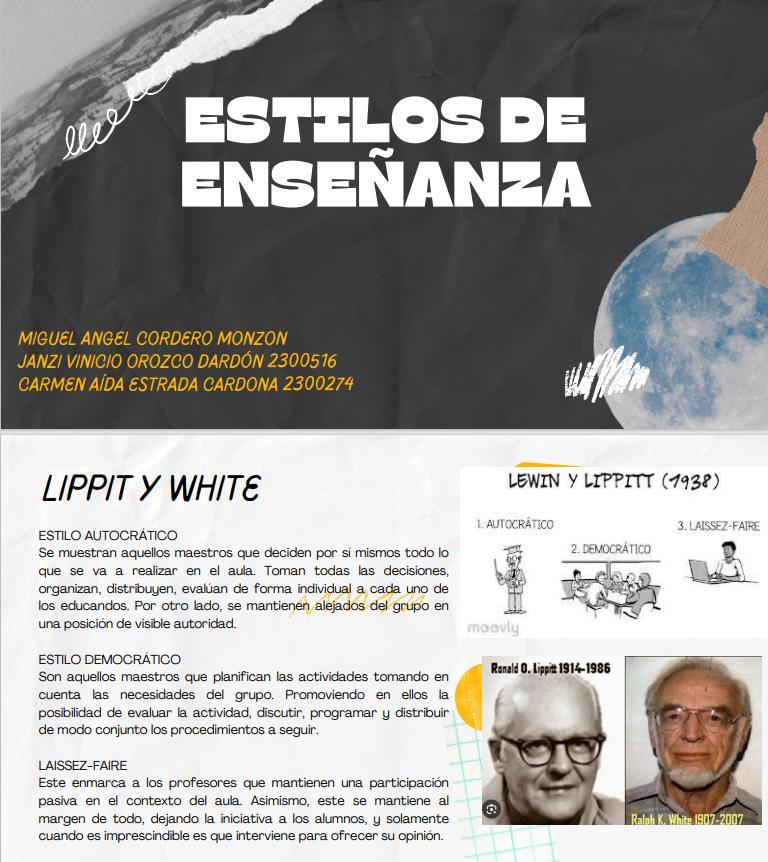 ESTILOS DE ENSEÑANZA

MIGUEL ANGEL CORDERO MONZON
JANZI VINICIO OROZCO DARDÓN 2300516
CARMEN AÍDA ESTRADA CARDONA 2300274

LIPPIT Y WHITE

ESTILO AUTOCRÁTICO
Se muestran aquellos maestros que deciden por sí mismos todo lo que se va a realizar en el aula. Toman todas las decisiones, organizan, distribuyen, evalúan de forma individual a cada uno de los educandos. Por otro lado, se mantienen alejados del grupo en una posición de visible autoridad.

ESTILO DEMOCRÁTICO
Son aquellos maestros que planifican las actividades tomando en cuenta las necesidades del grupo. Promoviendo en ellos la posibilidad de evaluar la actividad, discutir, programar y distribuir de modo conjunto los procedimientos a seguir.

LAISSEZ-FAIRE
Este enmarca a los profesores que mantienen una participación pasiva en el contexto del aula. Asimismo, este se mantiene al margen de todo, dejando la iniciativa a los alumnos, y solamente cuando es imprescindible es que interviene para ofrecer su opinión.

LEWIN Y LIPPITT (1938)
1. AUTOCRÁTICO
2. DEMOCRÁTICO
3. LAISSEZ-FAIRE
moovly

Ronald O. Lippitt 1914-1986
Ralph K. White 1907-2007